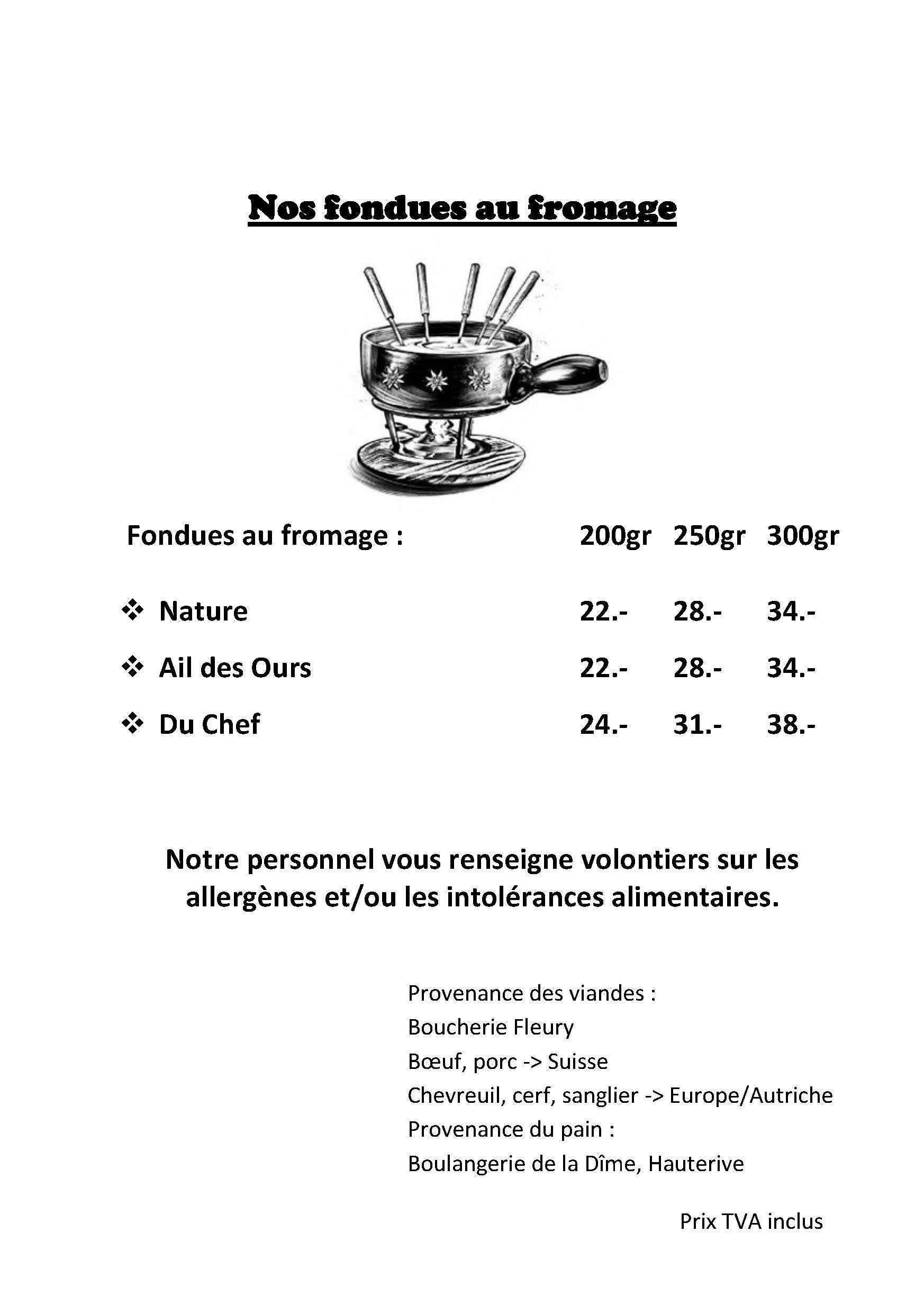 Nos fondues au fromage

| Fondues au fromage : | 200gr | 250gr | 300gr |
|---|---|---|---|
| ❖ Nature | 22.- | 28.- | 34.- |
| ❖ Ail des Ours | 22.- | 28.- | 34.- |
| ❖ Du Chef | 24.- | 31.- | 38.- |

Notre personnel vous renseigne volontiers sur les allergènes et/ou les intolérances alimentaires.

Provenance des viandes :
Boucherie Fleury
Bœuf, porc -> Suisse
Chevreuil, cerf, sanglier -> Europe/Autriche
Provenance du pain :
Boulangerie de la Dîme, Hauterive

Prix TVA inclus